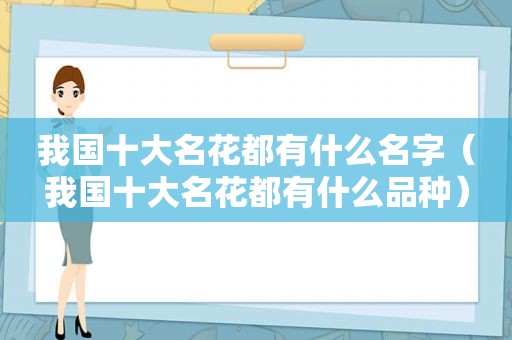 我国十大名花都有什么名字（我国十大名花都有什么品种）